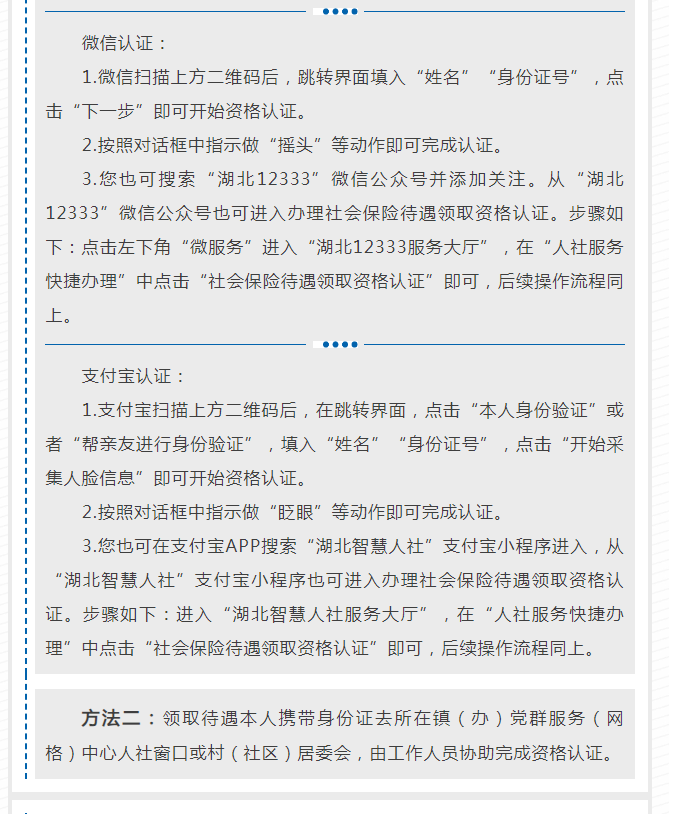 微信认证：

1.微信扫描上方二维码后，跳转界面填入“姓名”“身份证号”，点击“下一步”即可开始资格认证。

2.按照对话框中指示做“摇头”等动作即可完成认证。

3.您也可搜索“湖北12333”微信公众号并添加关注。从“湖北12333”微信公众号也可进入办理社会保险待遇领取资格认证。步骤如下：点击左下角“微服务”进入“湖北12333服务大厅”，在“人社服务快捷办理”中点击“社会保险待遇领取资格认证”即可，后续操作流程同上。

支付宝认证：

1.支付宝扫描上方二维码后，在跳转界面，点击“本人身份验证”或者“帮亲友进行身份验证”，填入“姓名”“身份证号”，点击“开始采集人脸信息”即可开始资格认证。

2.按照对话框中指示做“眨眼”等动作即可完成认证。

3.您也可在支付宝APP搜索“湖北智慧人社”支付宝小程序进入，从“湖北智慧人社”支付宝小程序也可进入办理社会保险待遇领取资格认证。步骤如下：进入“湖北智慧人社服务大厅”，在“人社服务快捷办理”中点击“社会保险待遇领取资格认证”即可，后续操作流程同上。

方法二：领取待遇本人携带身份证去所在镇（办）党群服务（网格）中心人社窗口或村（社区）居委会，由工作人员协助完成资格认证。